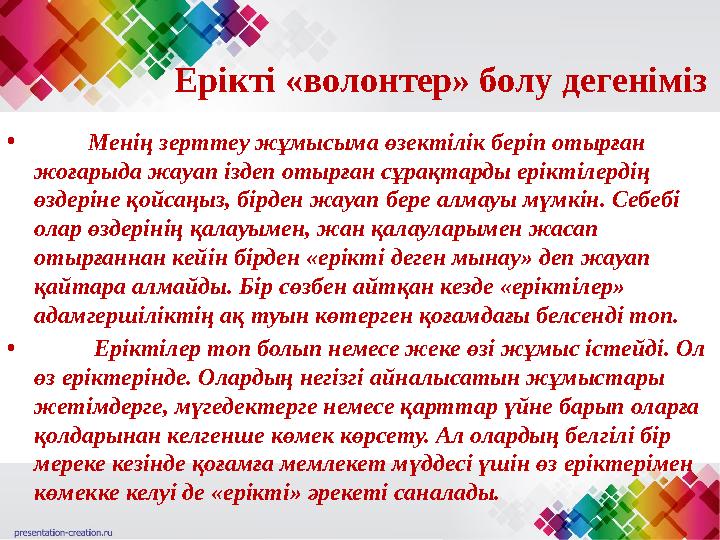 Ерікті «волонтер» болу дегеніміз

• Менің зерттеу жұмысыма өзектілік беріп отырған жоғарыда жауап іздеп отырған сұрақтарды еріктілердің өздеріне қойсаңыз, бірден жауап бере алмауы мүмкін. Себебі олар өздерінің қалауымен, жан қалауларымен жасап отырғаннан кейін бірден «ерікті деген мынау» деп жауап қайтара алмайды. Бір сөзбен айтқан кезде «еріктілер» адамгершіліктің ақ туын көтерген қоғамдағы белсенді топ.

• Еріктілер топ болып немесе жеке өзі жұмыс істейді. Ол өз еріктерінде. Олардың негізгі айналысатын жұмыстары жетімдерге, мүгедектерге немесе қарттар үйне барып оларға қолдарынан келгенше көмек көрсету. Ал олардың белгілі бір мереке кезінде қоғамға мемлекет мүддесі үшін өз еріктерімен көмекке келуі де «ерікті» әрекеті саналады.

presentation-creation.ru